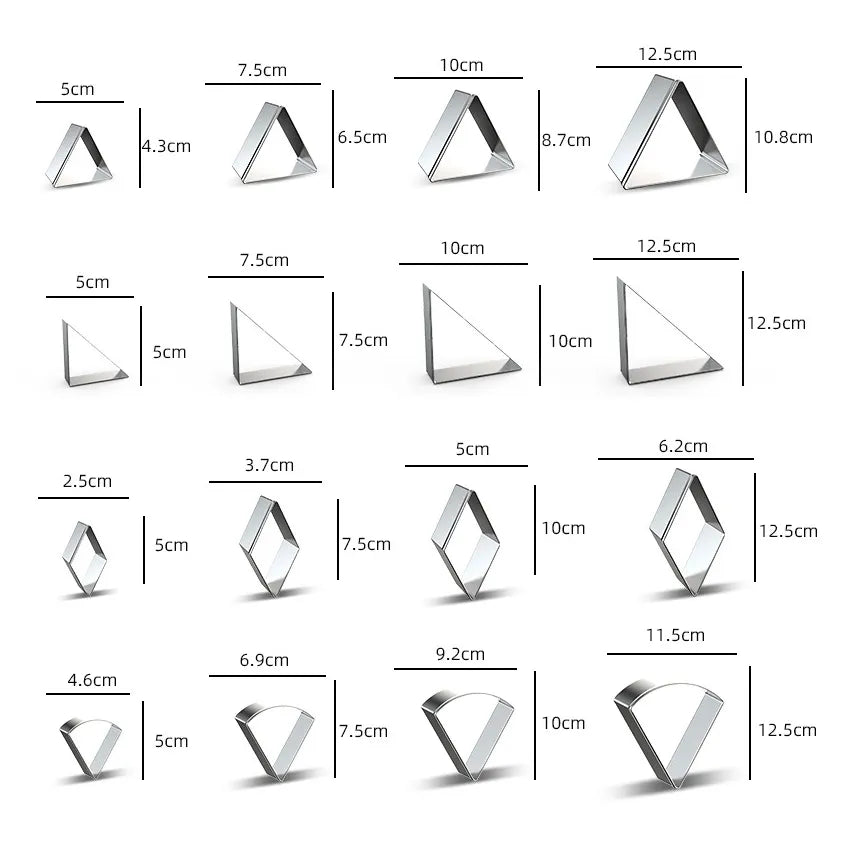 5cm
4.3cm
7.5cm
6.5cm
10cm
8.7cm
12.5cm
10.8cm

5cm
5cm
7.5cm
7.5cm
10cm
10cm
12.5cm
12.5cm

2.5cm
5cm
3.7cm
7.5cm
5cm
10cm
6.2cm
12.5cm

4.6cm
5cm
6.9cm
7.5cm
9.2cm
10cm
11.5cm
12.5cm